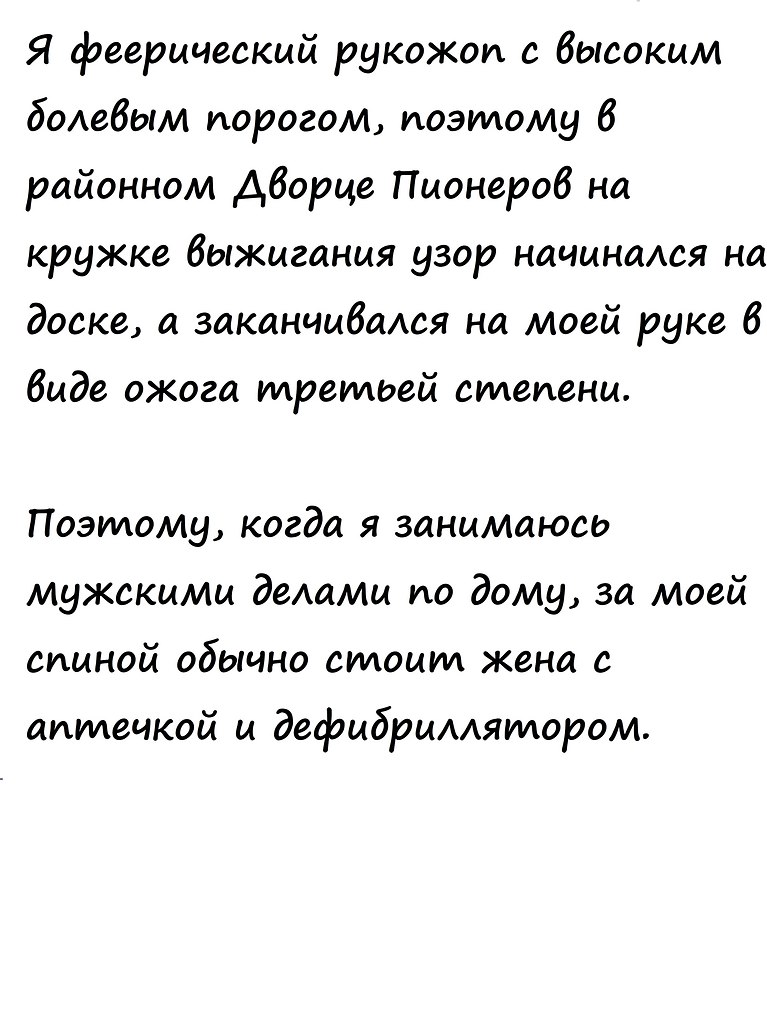 Я феерический рукожоп с высоким болевым порогом, поэтому в районном Дворце Пионеров на кружке выжигания узор начинался на доске, а заканчивался на моей руке в виде ожога третьей степени.

Поэтому, когда я занимаюсь мужскими делами по дому, за моей спиной обычно стоит жена с аптечкой и дефибриллятором.